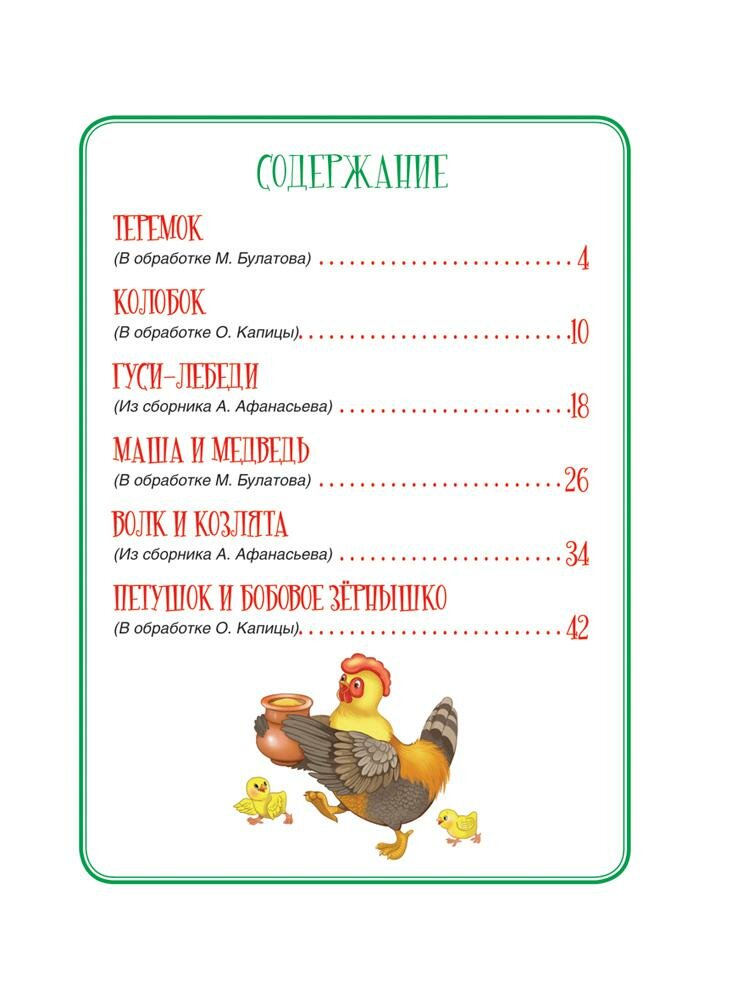 СОДЕРЖАНИЕ

ТЕРЕМОК
(В обработке М. Булатова) 4

КОЛОБОК
(В обработке О. Капицы) 10

ГУСИ-ЛЕБЕДИ
(Из сборника А. Афанасьева) 18

МАША И МЕДВЕДЬ
(В обработке М. Булатова) 26

ВОЛК И КОЗЛЯТА
(Из сборника А. Афанасьева) 34

ПЕТУШОК И БОБОВОЕ ЗЁРНЫШКО
(В обработке О. Капицы) 42